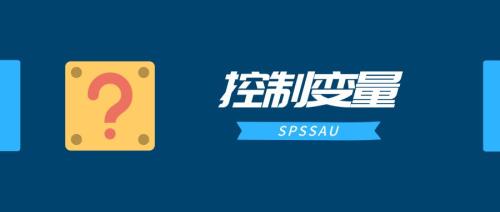 ?

控制变量

SPSSAU